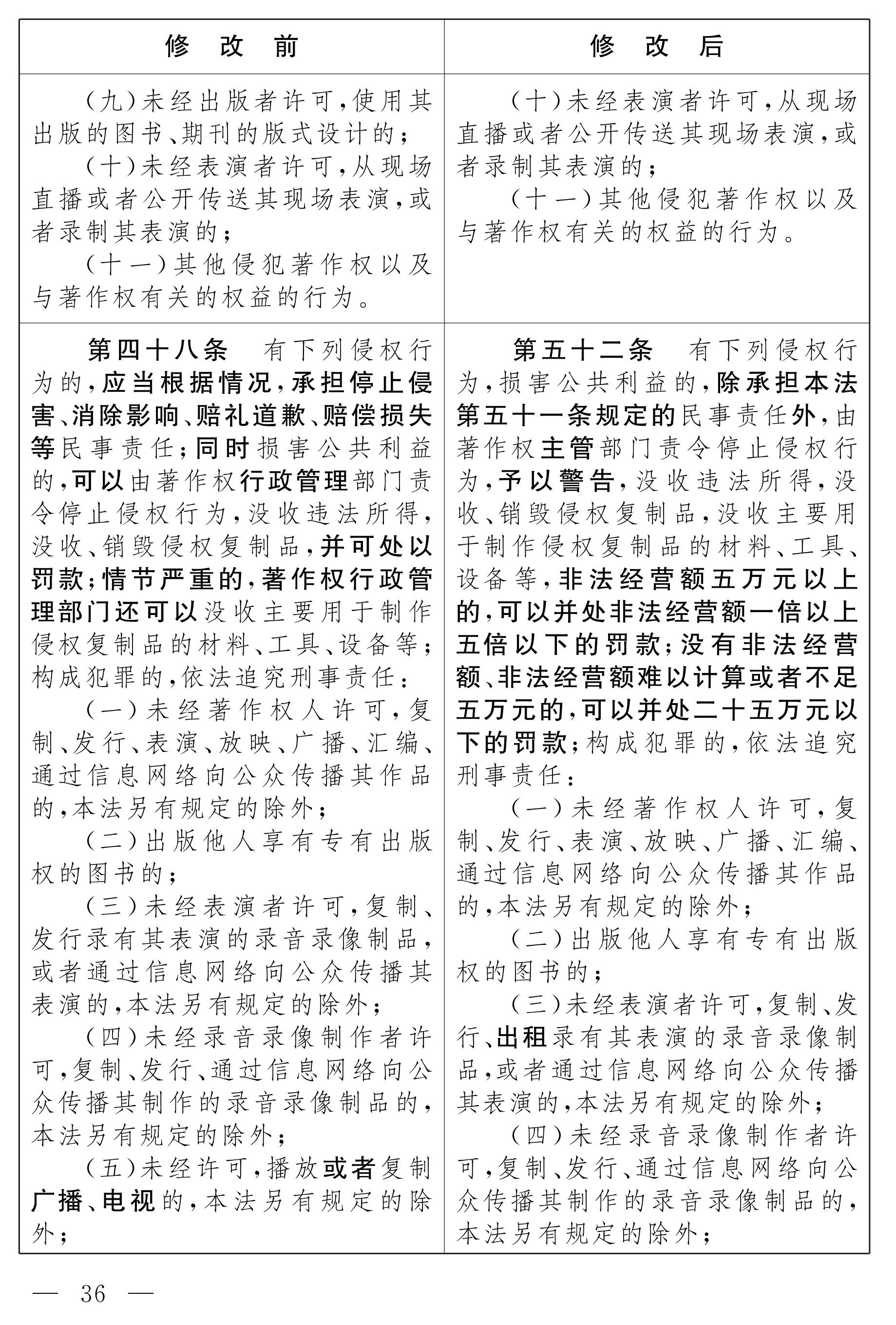 | 修 改 前 | 修 改 后 |
|---|---|
| (九)未经出版者许可,使用其出版的图书、期刊的版式设计的;<br>(十)未经表演者许可,从现场直播或者公开传送其现场表演,或者录制其表演的;<br>(十一)其他侵犯著作权以及与著作权有关的权益的行为。 | (十)未经表演者许可,从现场直播或者公开传送其现场表演,或者录制其表演的;<br>(十一)其他侵犯著作权以及与著作权有关的权益的行为。 |
| 第四十八条 有下列侵权行为的,应当根据情况,承担停止侵害、消除影响、赔礼道歉、赔偿损失等民事责任;同时损害公共利益的,可以由著作权行政管理部门责令停止侵权行为,没收违法所得,没收、销毁侵权复制品,并可处以罚款;情节严重的,著作权行政管理部门还可以没收主要用于制作侵权复制品的材料、工具、设备等;构成犯罪的,依法追究刑事责任:<br>(一)未经著作权人许可,复制、发行、表演、放映、广播、汇编、通过信息网络向公众传播其作品的,本法另有规定的除外;<br>(二)出版他人享有专有出版权的图书的;<br>(三)未经表演者许可,复制、发行录有其表演的录音录像制品,或者通过信息网络向公众传播其表演的,本法另有规定的除外;<br>(四)未经录音录像制作者许可,复制、发行、通过信息网络向公众传播其制作的录音录像制品的,本法另有规定的除外;<br>(五)未经许可,播放或者复制广播、电视的,本法另有规定的除外; | 第五十二条 有下列侵权行为,损害公共利益的,除承担本法第五十一条规定的民事责任外,由著作权主管部门责令停止侵权行为,予以警告,没收违法所得,没收、销毁侵权复制品,没收主要用于制作侵权复制品的材料、工具、设备等,非法经营额五万元以上的,可以并处非法经营额一倍以上五倍以下的罚款;没有非法经营额、非法经营额难以计算或者不足五万元的,可以并处二十五万元以下的罚款;构成犯罪的,依法追究刑事责任:<br>(一)未经著作权人许可,复制、发行、表演、放映、广播、汇编、通过信息网络向公众传播其作品的,本法另有规定的除外;<br>(二)出版他人享有专有出版权的图书的;<br>(三)未经表演者许可,复制、发行、出租录有其表演的录音录像制品,或者通过信息网络向公众传播其表演的,本法另有规定的除外;<br>(四)未经录音录像制作者许可,复制、发行、通过信息网络向公众传播其制作的录音录像制品的,本法另有规定的除外; |

— 36 —